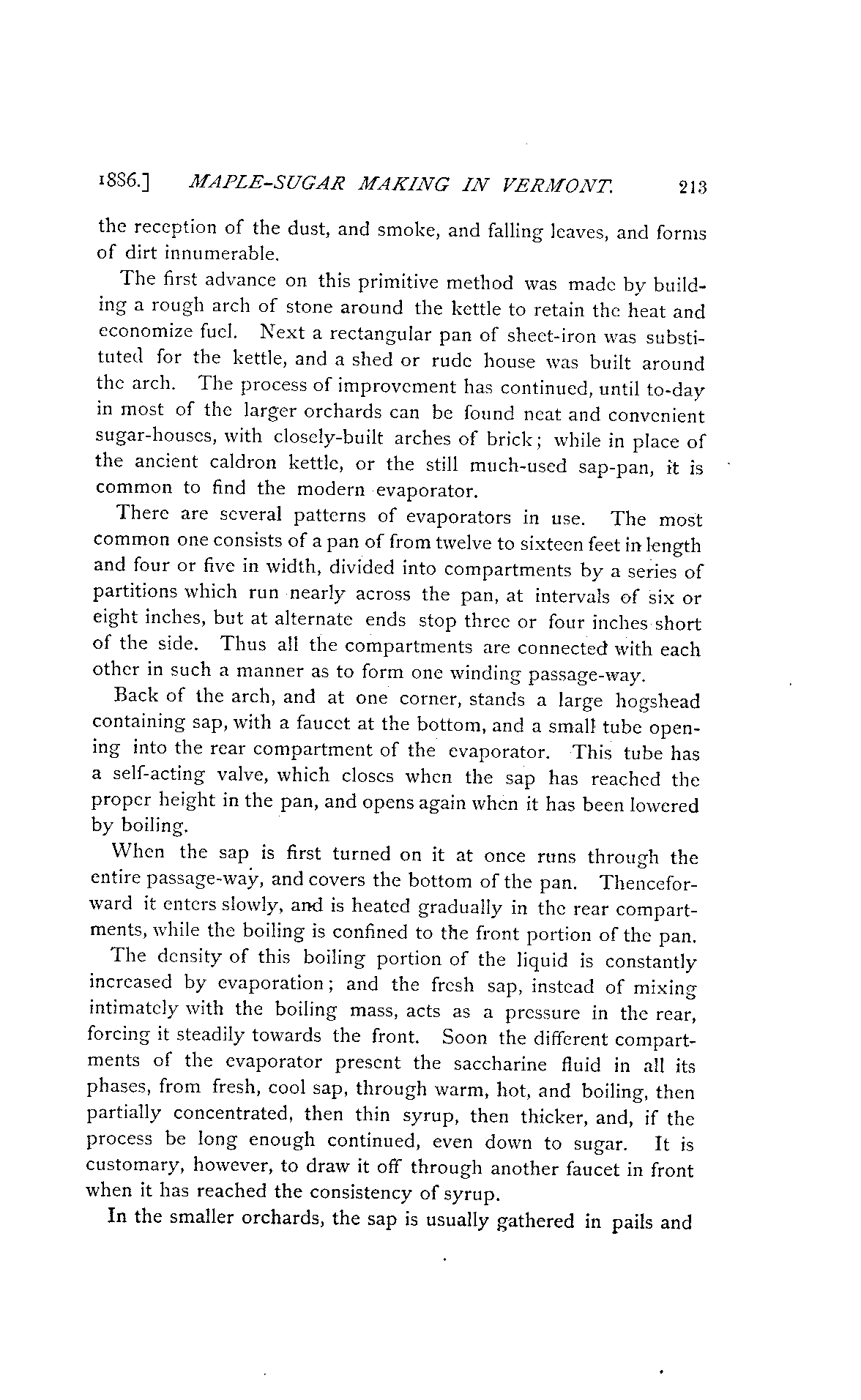 1886.] MAPLE-SUGAR MAKING IN VERMONT. 213

the reception of the dust, and smoke, and falling leaves, and forms of dirt innumerable.

The first advance on this primitive method was made by building a rough arch of stone around the kettle to retain the heat and economize fuel. Next a rectangular pan of sheet-iron was substituted for the kettle, and a shed or rude house was built around the arch. The process of improvement has continued, until to-day in most of the larger orchards can be found neat and convenient sugar-houses, with closely-built arches of brick; while in place of the ancient caldron kettle, or the still much-used sap-pan, it is common to find the modern evaporator.

There are several patterns of evaporators in use. The most common one consists of a pan of from twelve to sixteen feet in length and four or five in width, divided into compartments by a series of partitions which run nearly across the pan, at intervals of six or eight inches, but at alternate ends stop three or four inches short of the side. Thus all the compartments are connected with each other in such a manner as to form one winding passage-way.

Back of the arch, and at one corner, stands a large hogshead containing sap, with a faucet at the bottom, and a small tube opening into the rear compartment of the evaporator. This tube has a self-acting valve, which closes when the sap has reached the proper height in the pan, and opens again when it has been lowered by boiling.

When the sap is first turned on it at once runs through the entire passage-way, and covers the bottom of the pan. Thenceforward it enters slowly, and is heated gradually in the rear compartments, while the boiling is confined to the front portion of the pan.

The density of this boiling portion of the liquid is constantly increased by evaporation; and the fresh sap, instead of mixing intimately with the boiling mass, acts as a pressure in the rear, forcing it steadily towards the front. Soon the different compartments of the evaporator present the saccharine fluid in all its phases, from fresh, cool sap, through warm, hot, and boiling, then partially concentrated, then thin syrup, then thicker, and, if the process be long enough continued, even down to sugar. It is customary, however, to draw it off through another faucet in front when it has reached the consistency of syrup.

In the smaller orchards, the sap is usually gathered in pails and